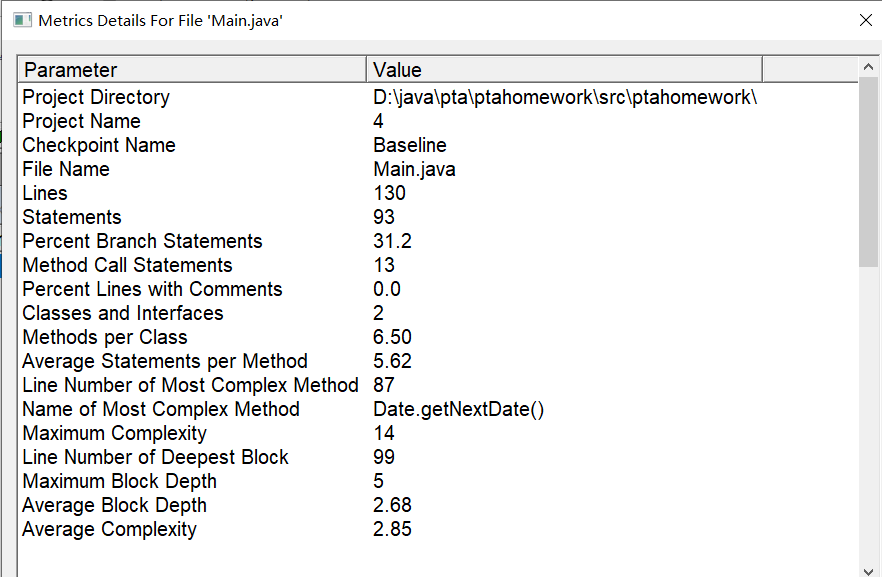 Metrics Details For File 'Main.java'

| Parameter | Value |
|---|---|
| Project Directory | D:\java\pta\ptahomework\src\ptahomework\ |
| Project Name | 4 |
| Checkpoint Name | Baseline |
| File Name | Main.java |
| Lines | 130 |
| Statements | 93 |
| Percent Branch Statements | 31.2 |
| Method Call Statements | 13 |
| Percent Lines with Comments | 0.0 |
| Classes and Interfaces | 2 |
| Methods per Class | 6.50 |
| Average Statements per Method | 5.62 |
| Line Number of Most Complex Method | 87 |
| Name of Most Complex Method | Date.getNextDate() |
| Maximum Complexity | 14 |
| Line Number of Deepest Block | 99 |
| Maximum Block Depth | 5 |
| Average Block Depth | 2.68 |
| Average Complexity | 2.85 |